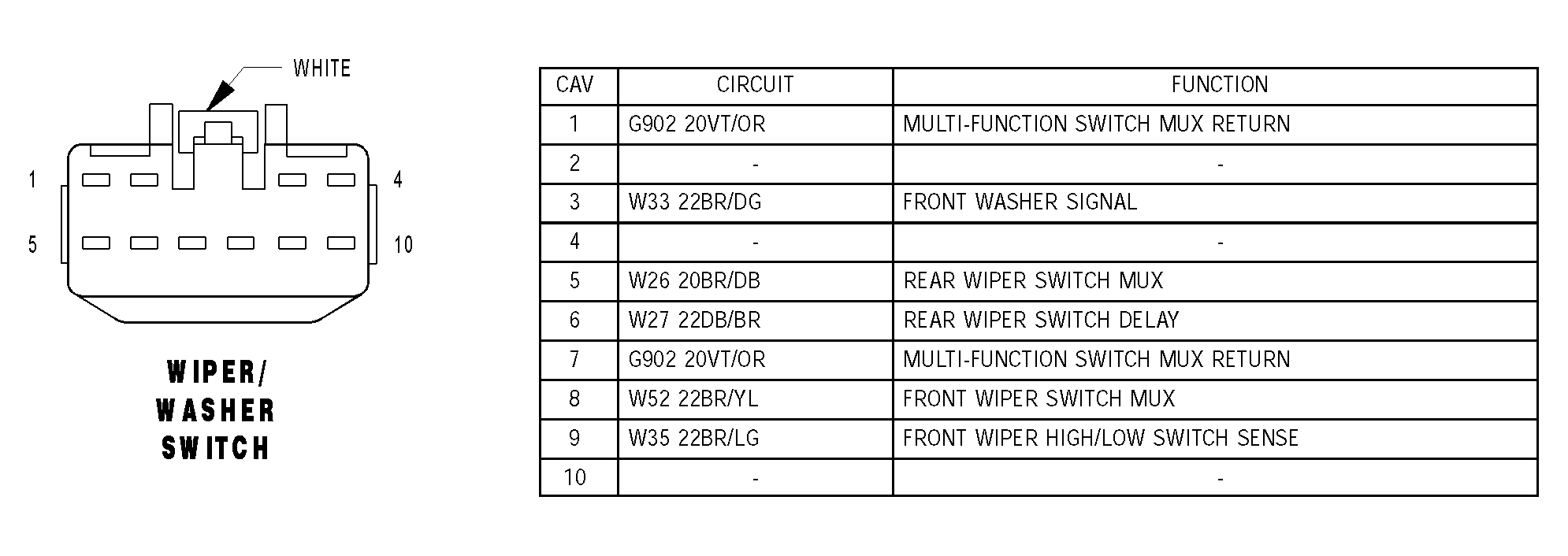 WHITE

1
4
5
10

WIPER/
WASHER
SWITCH

| CAV | CIRCUIT | FUNCTION |
|---|---|---|
| 1 | G902 20VT/OR | MULTI-FUNCTION SWITCH MUX RETURN |
| 2 | - | - |
| 3 | W33 22BR/DG | FRONT WASHER SIGNAL |
| 4 | - | - |
| 5 | W26 20BR/DB | REAR WIPER SWITCH MUX |
| 6 | W27 22DB/BR | REAR WIPER SWITCH DELAY |
| 7 | G902 20VT/OR | MULTI-FUNCTION SWITCH MUX RETURN |
| 8 | W52 22BR/YL | FRONT WIPER SWITCH MUX |
| 9 | W35 22BR/LG | FRONT WIPER HIGH/LOW SWITCH SENSE |
| 10 | - | - |